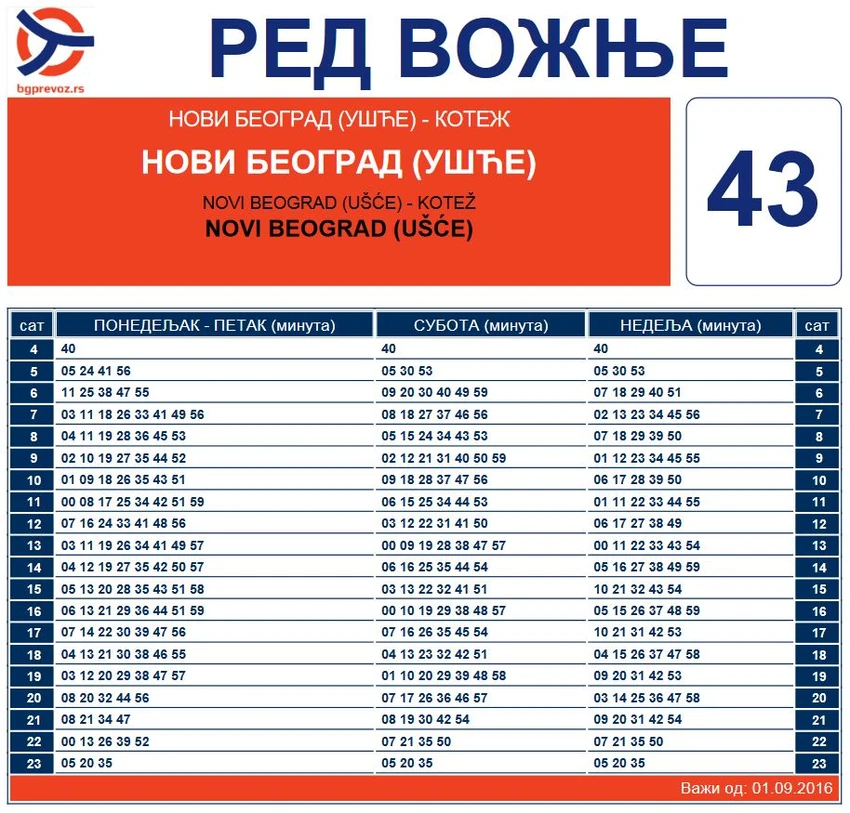 bgprevoz.rs

РЕД ВОЖЊЕ

НОВИ БЕОГРАД (УШЋЕ) - КОТЕЖ
НОВИ БЕОГРАД (УШЋЕ)
NOVI BEOGRAD (UŠĆE) - KOTEŽ
NOVI BEOGRAD (UŠĆE)

43

| сат | ПОНЕДЕЉАК - ПЕТАК (минута) | СУБОТА (минута) | НЕДЕЉА (минута) | сат |
|---|---|---|---|---|
| 4 | 40 | 40 | 40 | 4 |
| 5 | 05 24 41 56 | 05 30 53 | 05 30 53 | 5 |
| 6 | 11 25 38 47 55 | 09 20 30 40 49 59 | 07 18 29 40 51 | 6 |
| 7 | 03 11 18 26 33 41 49 56 | 08 18 27 37 46 56 | 02 13 23 34 45 56 | 7 |
| 8 | 04 11 19 28 36 45 53 | 05 15 24 34 43 53 | 07 18 29 39 50 | 8 |
| 9 | 02 10 19 27 35 44 52 | 02 12 21 31 40 50 59 | 01 12 23 34 45 55 | 9 |
| 10 | 01 09 18 26 35 43 51 | 09 18 28 37 47 56 | 06 17 28 39 50 | 10 |
| 11 | 00 08 17 25 34 42 51 59 | 06 15 25 34 44 53 | 01 11 22 33 44 55 | 11 |
| 12 | 07 16 24 33 41 48 56 | 03 12 22 31 41 50 | 06 17 27 38 49 | 12 |
| 13 | 03 11 19 26 34 41 49 57 | 00 09 19 28 38 47 57 | 00 11 22 33 43 54 | 13 |
| 14 | 04 12 19 27 35 42 50 57 | 06 16 25 35 44 54 | 05 16 27 38 49 59 | 14 |
| 15 | 05 13 20 28 35 43 51 58 | 03 13 22 32 41 51 | 10 21 32 43 54 | 15 |
| 16 | 06 13 21 29 36 44 51 59 | 00 10 19 29 38 48 57 | 05 15 26 37 48 59 | 16 |
| 17 | 07 14 22 30 39 47 56 | 07 16 26 35 45 54 | 10 21 31 42 53 | 17 |
| 18 | 04 13 21 30 38 46 55 | 04 13 23 32 42 51 | 04 15 26 37 47 58 | 18 |
| 19 | 03 12 20 29 38 47 57 | 01 10 20 29 39 48 58 | 09 20 31 42 53 | 19 |
| 20 | 08 20 32 44 56 | 07 17 26 36 46 57 | 03 14 25 36 47 58 | 20 |
| 21 | 08 21 34 47 | 08 19 30 42 54 | 09 20 31 42 54 | 21 |
| 22 | 00 13 26 39 52 | 07 21 35 50 | 07 21 35 50 | 22 |
| 23 | 05 20 35 | 05 20 35 | 05 20 35 | 23 |

Важи од: 01.09.2016